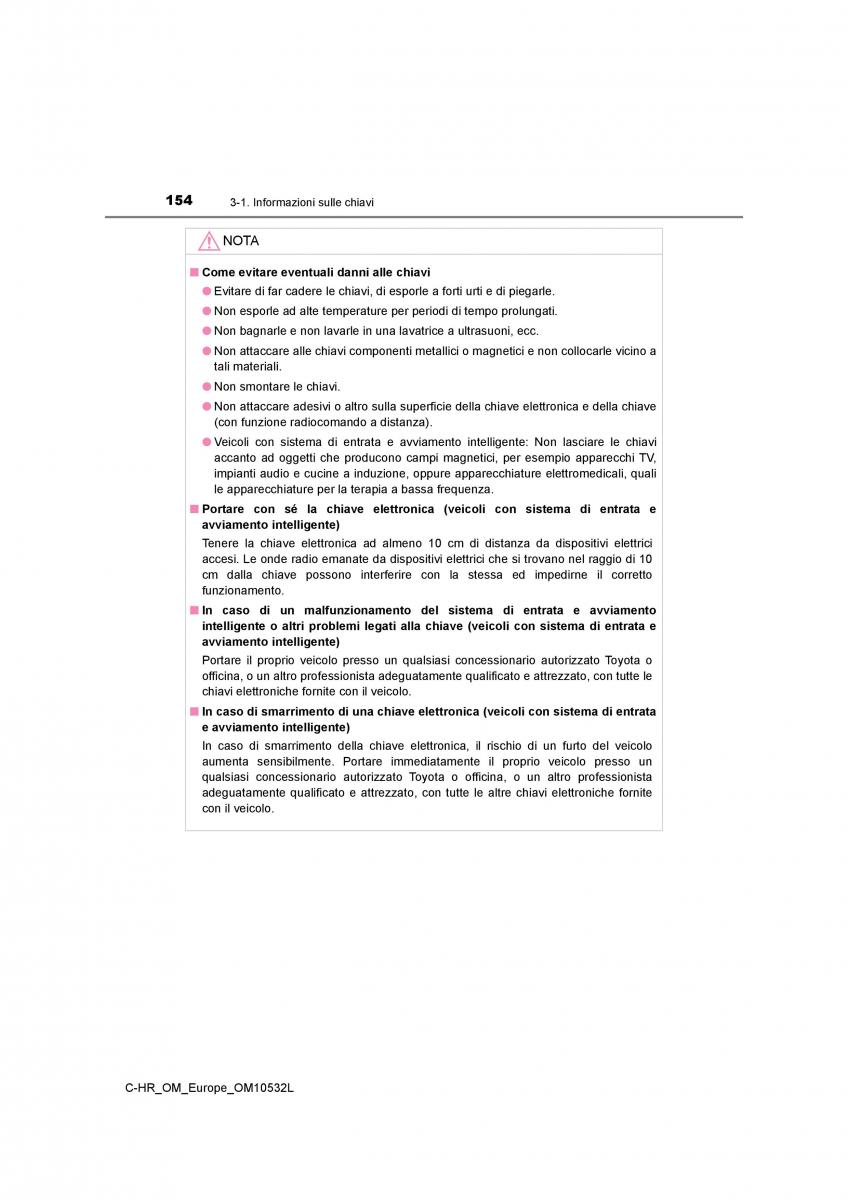 154 3-1. Informazioni sulle chiavi

NOTA

■ Come evitare eventuali danni alle chiavi

● Evitare di far cadere le chiavi, di esporle a forti urti e di piegarle.

● Non esporle ad alte temperature per periodi di tempo prolungati.

● Non bagnarle e non lavarle in una lavatrice a ultrasuoni, ecc.

● Non attaccare alle chiavi componenti metallici o magnetici e non collocarle vicino a tali materiali.

● Non smontare le chiavi.

● Non attaccare adesivi o altro sulla superficie della chiave elettronica e della chiave (con funzione radiocomando a distanza).

● Veicoli con sistema di entrata e avviamento intelligente: Non lasciare le chiavi accanto ad oggetti che producono campi magnetici, per esempio apparecchi TV, impianti audio e cucine a induzione, oppure apparecchiature elettromedicali, quali le apparecchiature per la terapia a bassa frequenza.

■ Portare con sé la chiave elettronica (veicoli con sistema di entrata e avviamento intelligente)

Tenere la chiave elettronica ad almeno 10 cm di distanza da dispositivi elettrici accesi. Le onde radio emanate da dispositivi elettrici che si trovano nel raggio di 10 cm dalla chiave possono interferire con la stessa ed impedirne il corretto funzionamento.

■ In caso di un malfunzionamento del sistema di entrata e avviamento intelligente o altri problemi legati alla chiave (veicoli con sistema di entrata e avviamento intelligente)

Portare il proprio veicolo presso un qualsiasi concessionario autorizzato Toyota o officina, o un altro professionista adeguatamente qualificato e attrezzato, con tutte le chiavi elettroniche fornite con il veicolo.

■ In caso di smarrimento di una chiave elettronica (veicoli con sistema di entrata e avviamento intelligente)

In caso di smarrimento della chiave elettronica, il rischio di un furto del veicolo aumenta sensibilmente. Portare immediatamente il proprio veicolo presso un qualsiasi concessionario autorizzato Toyota o officina, o un altro professionista adeguatamente qualificato e attrezzato, con tutte le altre chiavi elettroniche fornite con il veicolo.

C-HR_OM_Europe_OM10532L